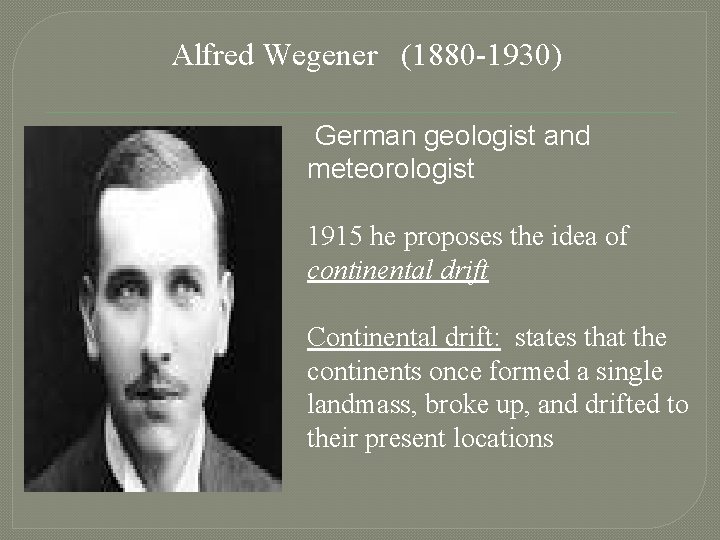 Alfred Wegener (1880-1930)

German geologist and meteorologist

1915 he proposes the idea of continental drift

Continental drift: states that the continents once formed a single landmass, broke up, and drifted to their present locations